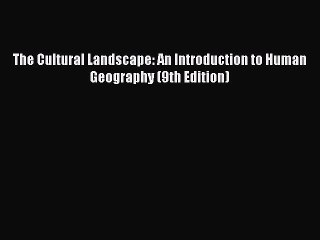 The Cultural Landscape: An Introduction to Human Geography (9th Edition)